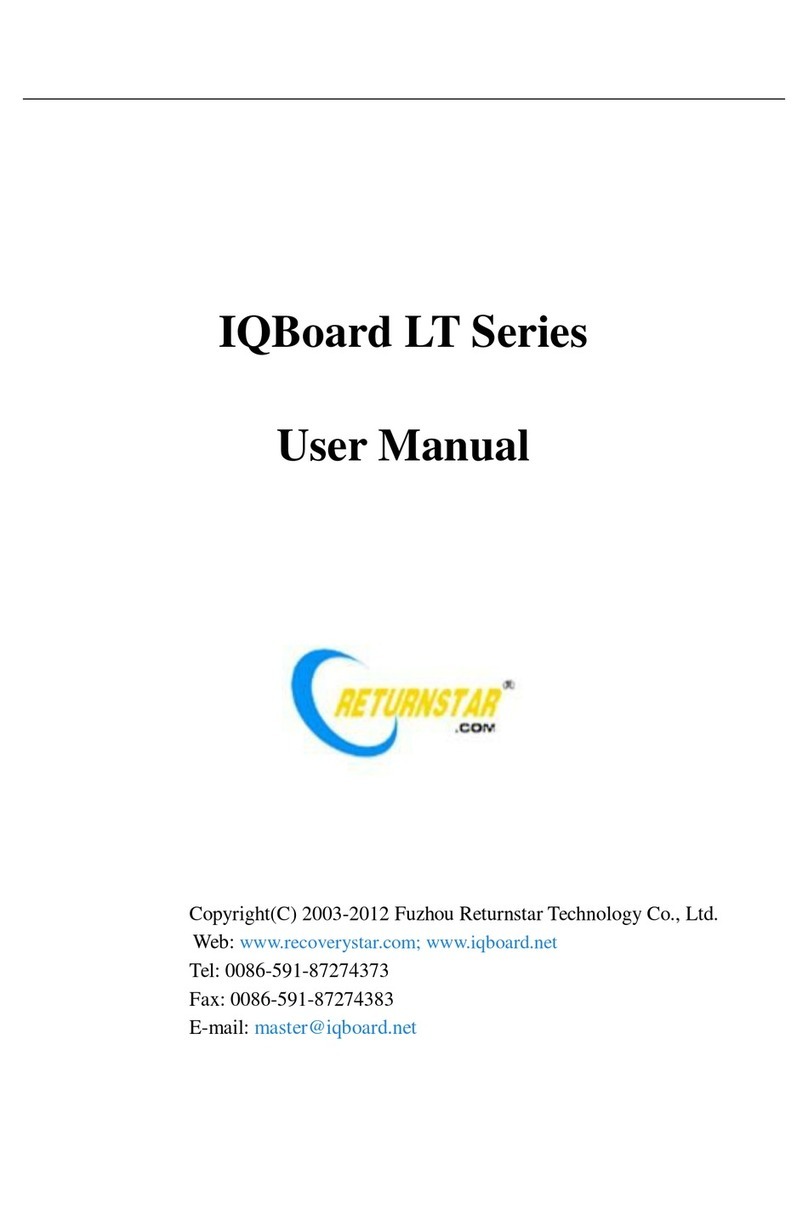 IQBoard LT Series

User Manual

RETURNSTAR®
.COM

Copyright(C) 2003-2012 Fuzhou Returnstar Technology Co., Ltd.
Web: www.recoverystar.com; www.iqboard.net
Tel: 0086-591-87274373
Fax: 0086-591-87274383
E-mail: master@iqboard.net